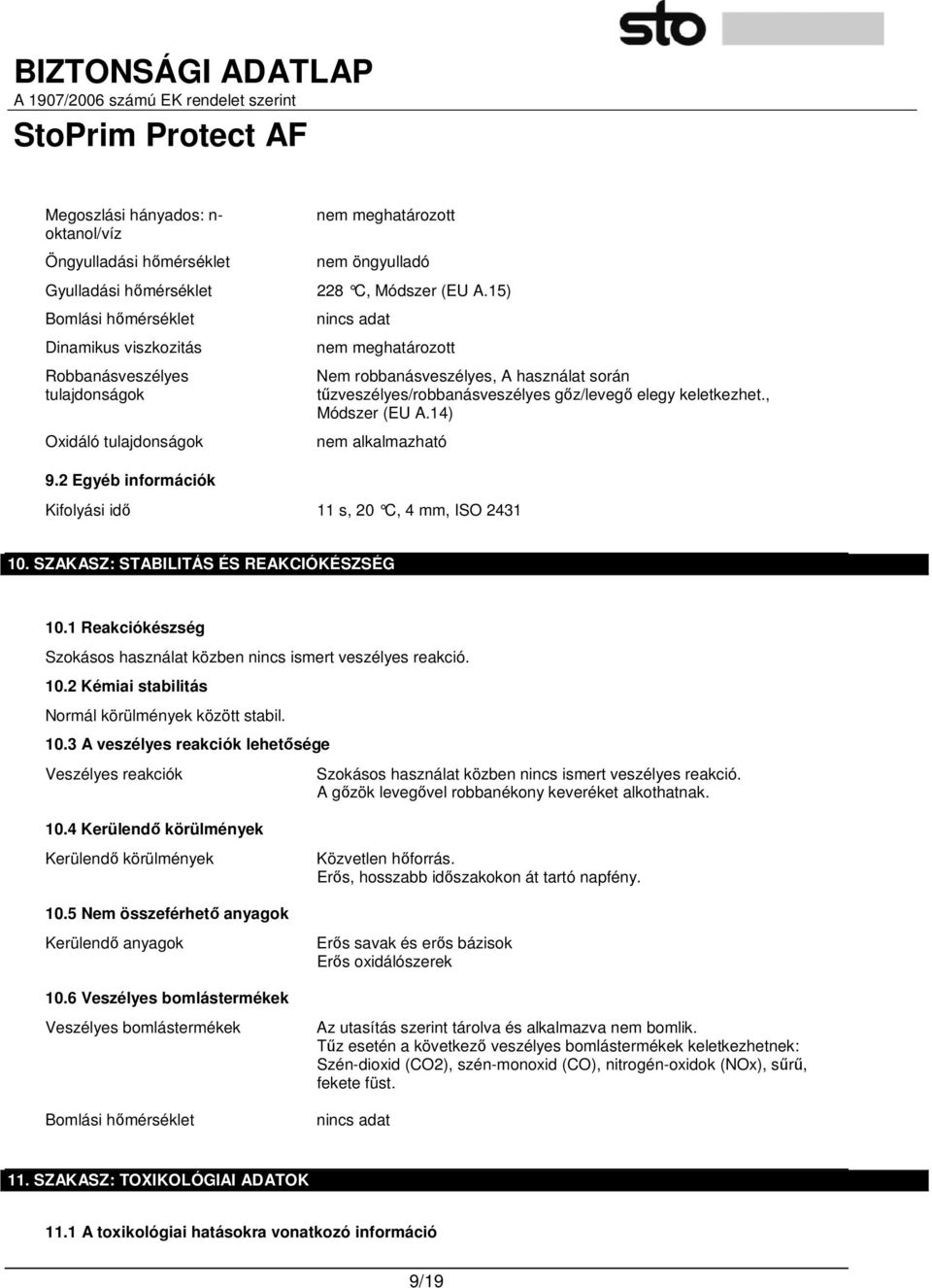 sto

BIZTONSÁGI ADATLAP
A 1907/2006 számú EK rendelet szerint
StoPrim Protect AF

| | |
|---|---|
| Megoszlási hányados: n-oktanol/víz | nem meghatározott |
| Öngyulladási hőmérséklet | nem öngyulladó |
| Gyulladási hőmérséklet | 228 °C, Módszer (EU A.15) |
| Bomlási hőmérséklet | nincs adat |
| Dinamikus viszkozitás | nem meghatározott |
| Robbanásveszélyes tulajdonságok | Nem robbanásveszélyes, A használat során tűzveszélyes/robbanásveszélyes gőz/levegő elegy keletkezhet., Módszer (EU A.14) |
| Oxidáló tulajdonságok | nem alkalmazható |

9.2 Egyéb információk

Kifolyási idő 11 s, 20 °C, 4 mm, ISO 2431

10. SZAKASZ: STABILITÁS ÉS REAKCIÓKÉSZSÉG

10.1 Reakciókészség

Szokásos használat közben nincs ismert veszélyes reakció.

10.2 Kémiai stabilitás

Normál körülmények között stabil.

10.3 A veszélyes reakciók lehetősége

Veszélyes reakciók
Szokásos használat közben nincs ismert veszélyes reakció. A gőzök levegővel robbanékony keveréket alkothatnak.

10.4 Kerülendő körülmények

Kerülendő körülmények
Közvetlen hőforrás. Erős, hosszabb időszakokon át tartó napfény.

10.5 Nem összeférhető anyagok

Kerülendő anyagok
Erős savak és erős bázisok
Erős oxidálószerek

10.6 Veszélyes bomlástermékek

Veszélyes bomlástermékek
Az utasítás szerint tárolva és alkalmazva nem bomlik. Tűz esetén a következő veszélyes bomlástermékek keletkezhetnek: Szén-dioxid (CO2), szén-monoxid (CO), nitrogén-oxidok (NOx), sűrű, fekete füst.

Bomlási hőmérséklet
nincs adat

11. SZAKASZ: TOXIKOLÓGIAI ADATOK

11.1 A toxikológiai hatásokra vonatkozó információ

9/19